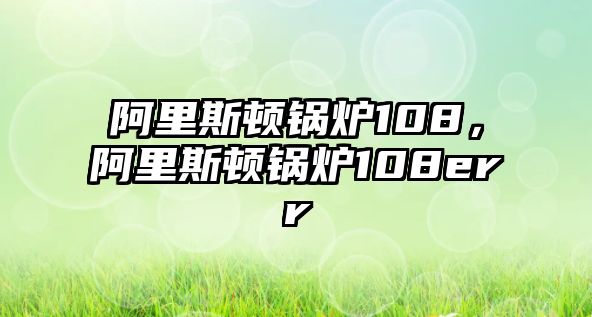 阿里斯顿锅炉108，阿里斯顿锅炉108err